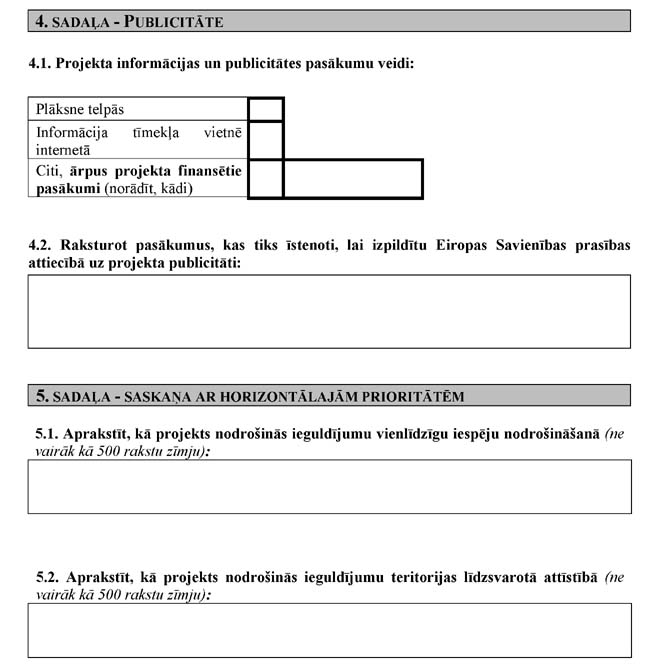 4. SADAĻA - PUBLICITĀTE

4.1. Projekta informācijas un publicitātes pasākumu veidi:

| Plāksne telpās | | |
|---|---|---|
| Informācija tīmekļa vietnē internetā | | |
| Citi, ārpus projekta finansētie pasākumi (norādīt, kādi) | | |

4.2. Raksturot pasākumus, kas tiks īstenoti, lai izpildītu Eiropas Savienības prasības attiecībā uz projekta publicitāti:

5. SADAĻA - SASKAŅA AR HORIZONTĀLAJĀM PRIORITĀTĒM

5.1. Aprakstīt, kā projekts nodrošinās ieguldījumu vienlīdzīgu iespēju nodrošināšanā (ne vairāk kā 500 rakstu zīmju):

5.2. Aprakstīt, kā projekts nodrošinās ieguldījumu teritorijas līdzsvarotā attīstībā (ne vairāk kā 500 rakstu zīmju):